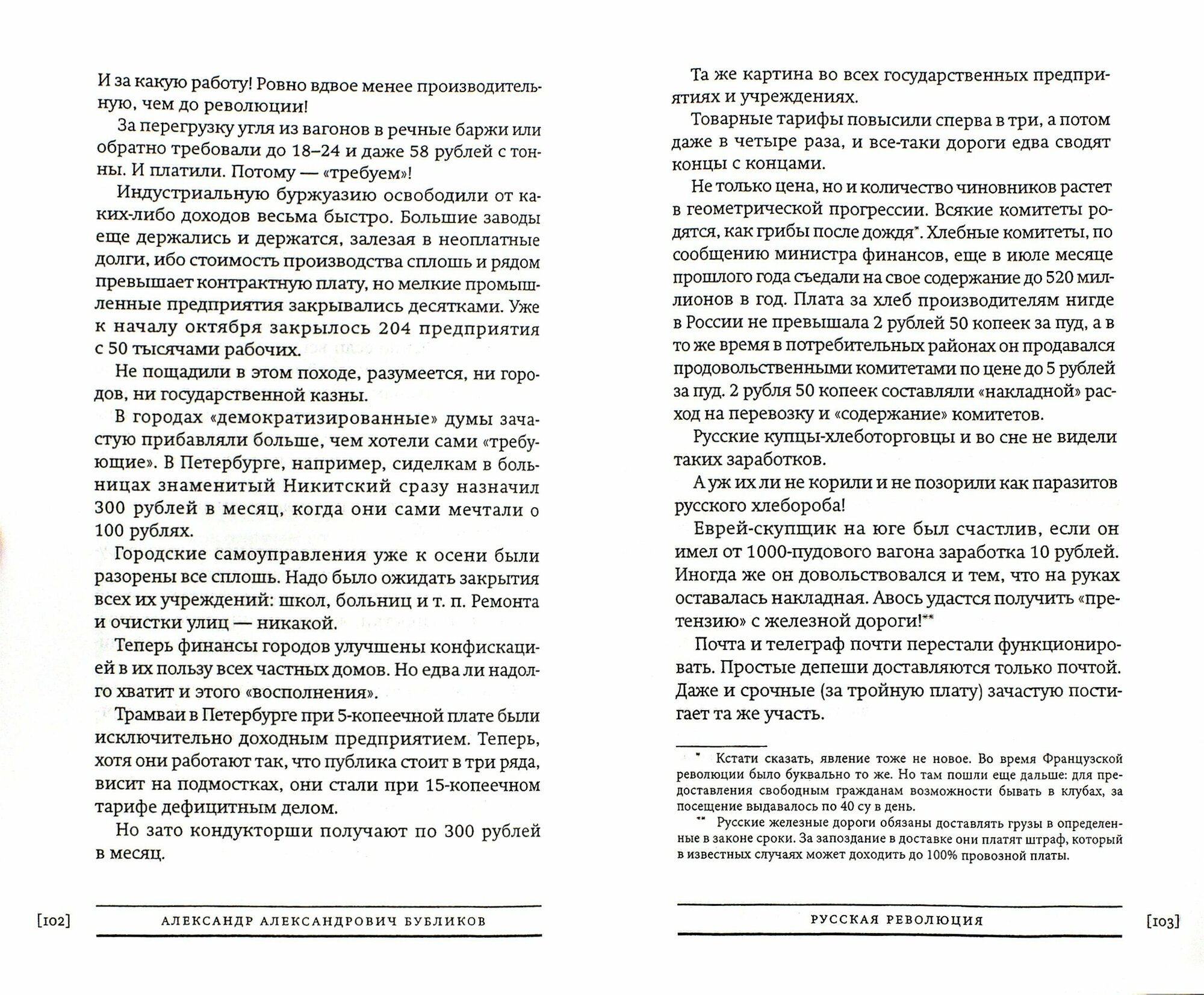 И за какую работу! Ровно вдвое менее производительную, чем до революции!

За перегрузку угля из вагонов в речные баржи или обратно требовали до 18–24 и даже 58 рублей с тонны. И платили. Потому — «требуем»!

Индустриальную буржуазию освободили от каких-либо доходов весьма быстро. Большие заводы еще держались и держатся, залезая в неоплатные долги, ибо стоимость производства сплошь и рядом превышает контрактную плату, но мелкие промышленные предприятия закрывались десятками. Уже к началу октября закрылось 204 предприятия с 50 тысячами рабочих.

Не пощадили в этом походе, разумеется, ни городов, ни государственной казны.

В городах «демократизированные» думы зачастую прибавляли больше, чем хотели сами «требующие». В Петербурге, например, сиделкам в больницах знаменитый Никитский сразу назначил 300 рублей в месяц, когда они сами мечтали о 100 рублях.

Городские самоуправления уже к осени были разорены все сплошь. Надо было ожидать закрытия всех их учреждений: школ, больниц и т. п. Ремонта и очистки улиц — никакой.

Теперь финансы городов улучшены конфискацией в их пользу всех частных домов. Но едва ли надолго хватит и этого «восполнения».

Трамваи в Петербурге при 5-копеечной плате были исключительно доходным предприятием. Теперь, хотя они работают так, что публика стоит в три ряда, висит на подмостках, они стали при 15-копеечном тарифе дефицитным делом.

Но зато кондукторши получают по 300 рублей в месяц.

[102] АЛЕКСАНДР АЛЕКСАНДРОВИЧ БУБЛИКОВ

Та же картина во всех государственных предприятиях и учреждениях.

Товарные тарифы повысили сперва в три, а потом даже в четыре раза, и все-таки дороги едва сводят концы с концами.

Не только цена, но и количество чиновников растет в геометрической прогрессии. Всякие комитеты родятся, как грибы после дождя*. Хлебные комитеты, по сообщению министра финансов, еще в июле месяце прошлого года съедали на свое содержание до 520 миллионов в год. Плата за хлеб производителям нигде в России не превышала 2 рублей 50 копеек за пуд, а в то же время в потребительных районах он продавался продовольственными комитетами по цене до 5 рублей за пуд. 2 рубля 50 копеек составляли «накладной» расход на перевозку и «содержание» комитетов.

Русские купцы-хлеботорговцы и во сне не видели таких заработков.

А уж их ли не корили и не позорили как паразитов русского хлебороба!

Еврей-скупщик на юге был счастлив, если он имел от 1000-пудового вагона заработка 10 рублей. Иногда же он довольствовался и тем, что на руках оставалась накладная. Авось удастся получить «претензию» с железной дороги!**

Почта и телеграф почти перестали функционировать. Простые депеши доставляются только почтой. Даже и срочные (за тройную плату) зачастую постигает та же участь.

* Кстати сказать, явление тоже не новое. Во время Французской революции было буквально то же. Но там пошли еще дальше: для предоставления свободным гражданам возможности бывать в клубах, за посещение выдавалось по 40 су в день.

** Русские железные дороги обязаны доставлять грузы в определенные в законе сроки. За запоздание в доставке они платят штраф, который в известных случаях может доходить до 100% провозной платы.

РУССКАЯ РЕВОЛЮЦИЯ [103]